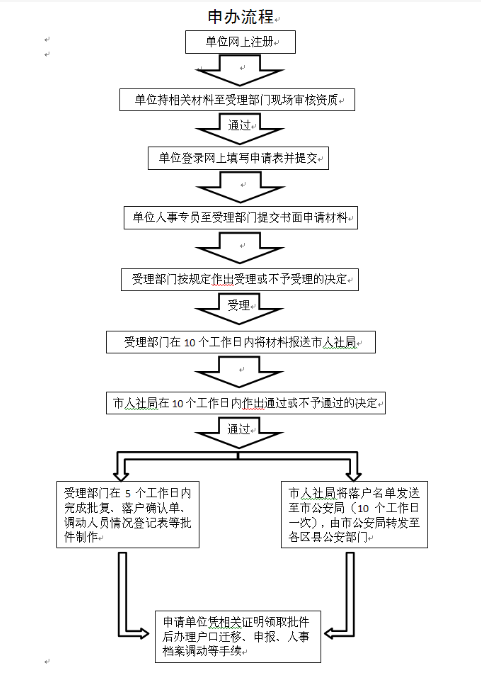 申办流程

单位网上注册

单位持相关材料至受理部门现场审核资质

通过

单位登录网上填写申请表并提交

单位人事专员至受理部门提交书面申请材料

受理部门按规定作出受理或不予受理的决定

受理

受理部门在 10 个工作日内将材料报送市人社局

市人社局在 10 个工作日内作出通过或不予通过的决定

通过

受理部门在 5 个工作日内完成批复、落户确认单、调动人员情况登记表等批件制作

市人社局将落户名单发送至市公安局（10 个工作日一次），由市公安局转发至各区县公安部门

申请单位凭相关证明领取批件后办理户口迁移、申报、人事档案调动等手续